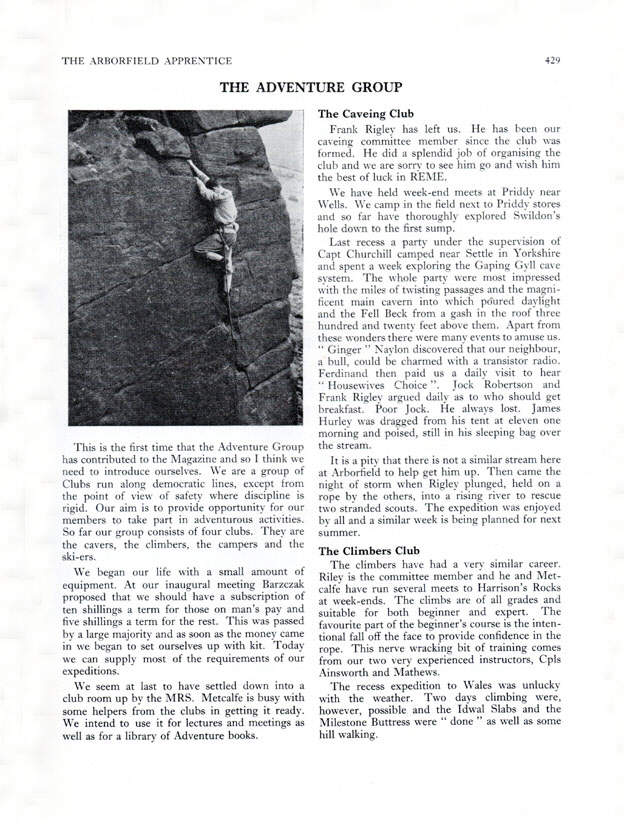 THE ARBORFIELD APPRENTICE

429

THE ADVENTURE GROUP

This is the first time that the Adventure Group has contributed to the Magazine and so I think we need to introduce ourselves. We are a group of Clubs run along democratic lines, except from the point of view of safety where discipline is rigid. Our aim is to provide opportunity for our members to take part in adventurous activities. So far our group consists of four clubs. They are the cavers, the climbers, the campers and the ski-ers.

We began our life with a small amount of equipment. At our inaugural meeting Barzczak proposed that we should have a subscription of ten shillings a term for those on man's pay and five shillings a term for the rest. This was passed by a large majority and as soon as the money came in we began to set ourselves up with kit. Today we can supply most of the requirements of our expeditions.

We seem at last to have settled down into a club room up by the MRS. Metcalfe is busy with some helpers from the clubs in getting it ready. We intend to use it for lectures and meetings as well as for a library of Adventure books.

The Caveing Club

Frank Rigley has left us. He has been our caveing committee member since the club was formed. He did a splendid job of organising the club and we are sorry to see him go and wish him the best of luck in REME.

We have held week-end meets at Priddy near Wells. We camp in the field next to Priddy stores and so far have thoroughly explored Swildon's hole down to the first sump.

Last recess a party under the supervision of Capt Churchill camped near Settle in Yorkshire and spent a week exploring the Gaping Gyll cave system. The whole party were most impressed with the miles of twisting passages and the magnificent main cavern into which poured daylight and the Fell Beck from a gash in the roof three hundred and twenty feet above them. Apart from these wonders there were many events to amuse us. " Ginger " Naylon discovered that our neighbour, a bull, could be charmed with a transistor radio. Ferdinand then paid us a daily visit to hear " Housewives Choice ". Jock Robertson and Frank Rigley argued daily as to who should get breakfast. Poor Jock. He always lost. James Hurley was dragged from his tent at eleven one morning and poised, still in his sleeping bag over the stream.

It is a pity that there is not a similar stream here at Arborfield to help get him up. Then came the night of storm when Rigley plunged, held on a rope by the others, into a rising river to rescue two stranded scouts. The expedition was enjoyed by all and a similar week is being planned for next summer.

The Climbers Club

The climbers have had a very similar career. Riley is the committee member and he and Metcalfe have run several meets to Harrison's Rocks at week-ends. The climbs are of all grades and suitable for both beginner and expert. The favourite part of the beginner's course is the intentional fall off the face to provide confidence in the rope. This nerve wracking bit of training comes from our two very experienced instructors, Cpls Ainsworth and Mathews.

The recess expedition to Wales was unlucky with the weather. Two days climbing were, however, possible and the Idwal Slabs and the Milestone Buttress were " done " as well as some hill walking.